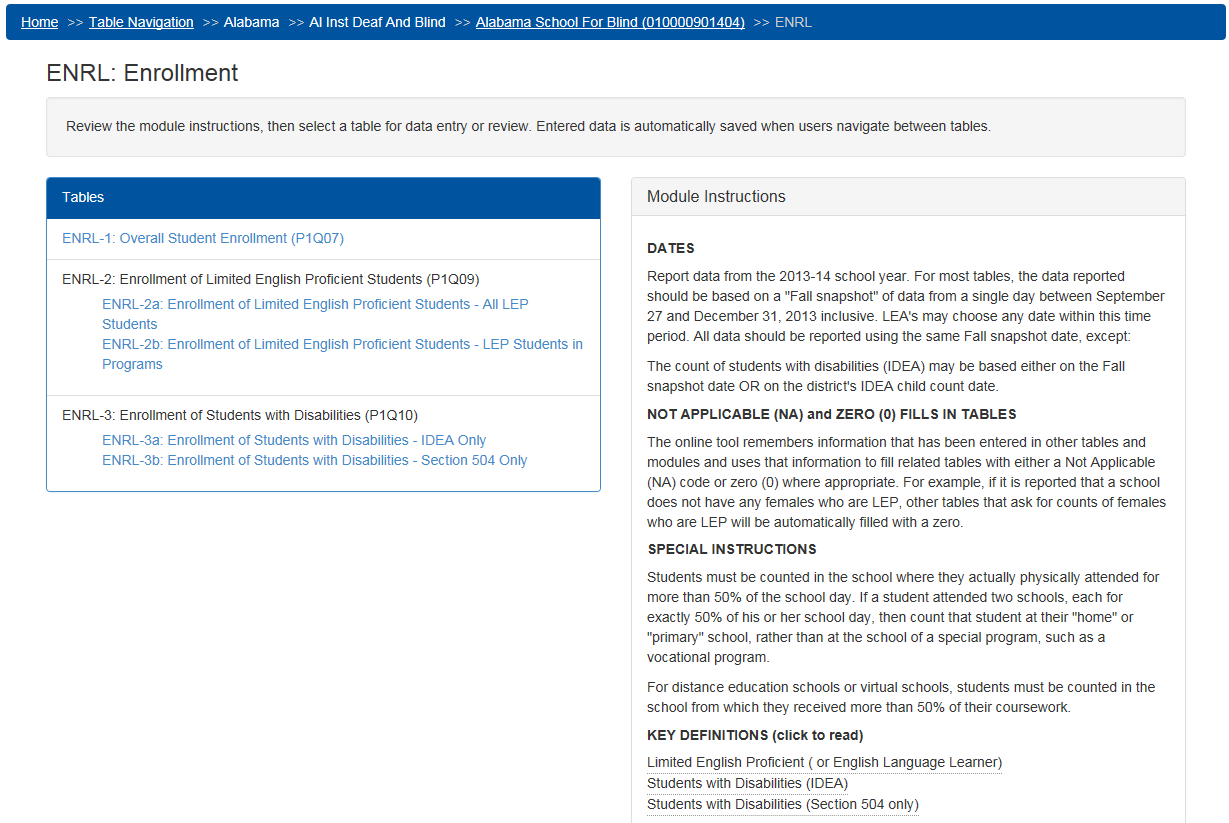 Home >> Table Navigation >> Alabama >> Al Inst Deaf And Blind >> Alabama School For Blind (010000901404) >> ENRL

ENRL: Enrollment

Review the module instructions, then select a table for data entry or review. Entered data is automatically saved when users navigate between tables.

Tables

ENRL-1: Overall Student Enrollment (P1Q07)

ENRL-2: Enrollment of Limited English Proficient Students (P1Q09)

ENRL-2a: Enrollment of Limited English Proficient Students - All LEP Students

ENRL-2b: Enrollment of Limited English Proficient Students - LEP Students in Programs

ENRL-3: Enrollment of Students with Disabilities (P1Q10)

ENRL-3a: Enrollment of Students with Disabilities - IDEA Only

ENRL-3b: Enrollment of Students with Disabilities - Section 504 Only

Module Instructions

DATES

Report data from the 2013-14 school year. For most tables, the data reported should be based on a "Fall snapshot" of data from a single day between September 27 and December 31, 2013 inclusive. LEA's may choose any date within this time period. All data should be reported using the same Fall snapshot date, except:

The count of students with disabilities (IDEA) may be based either on the Fall snapshot date OR on the district's IDEA child count date.

NOT APPLICABLE (NA) and ZERO (0) FILLS IN TABLES

The online tool remembers information that has been entered in other tables and modules and uses that information to fill related tables with either a Not Applicable (NA) code or zero (0) where appropriate. For example, if it is reported that a school does not have any females who are LEP, other tables that ask for counts of females who are LEP will be automatically filled with a zero.

SPECIAL INSTRUCTIONS

Students must be counted in the school where they actually physically attended for more than 50% of the school day. If a student attended two schools, each for exactly 50% of his or her school day, then count that student at their "home" or "primary" school, rather than at the school of a special program, such as a vocational program.

For distance education schools or virtual schools, students must be counted in the school from which they received more than 50% of their coursework.

KEY DEFINITIONS (click to read)

Limited English Proficient ( or English Language Learner)
Students with Disabilities (IDEA)
Students with Disabilities (Section 504 only)